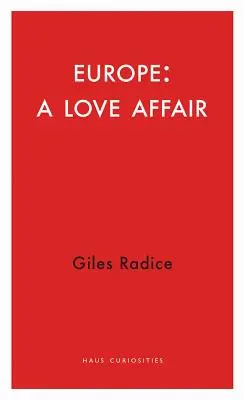 EUROPE:
A LOVE AFFAIR

Giles Radice

HAUS CURIOSITIES